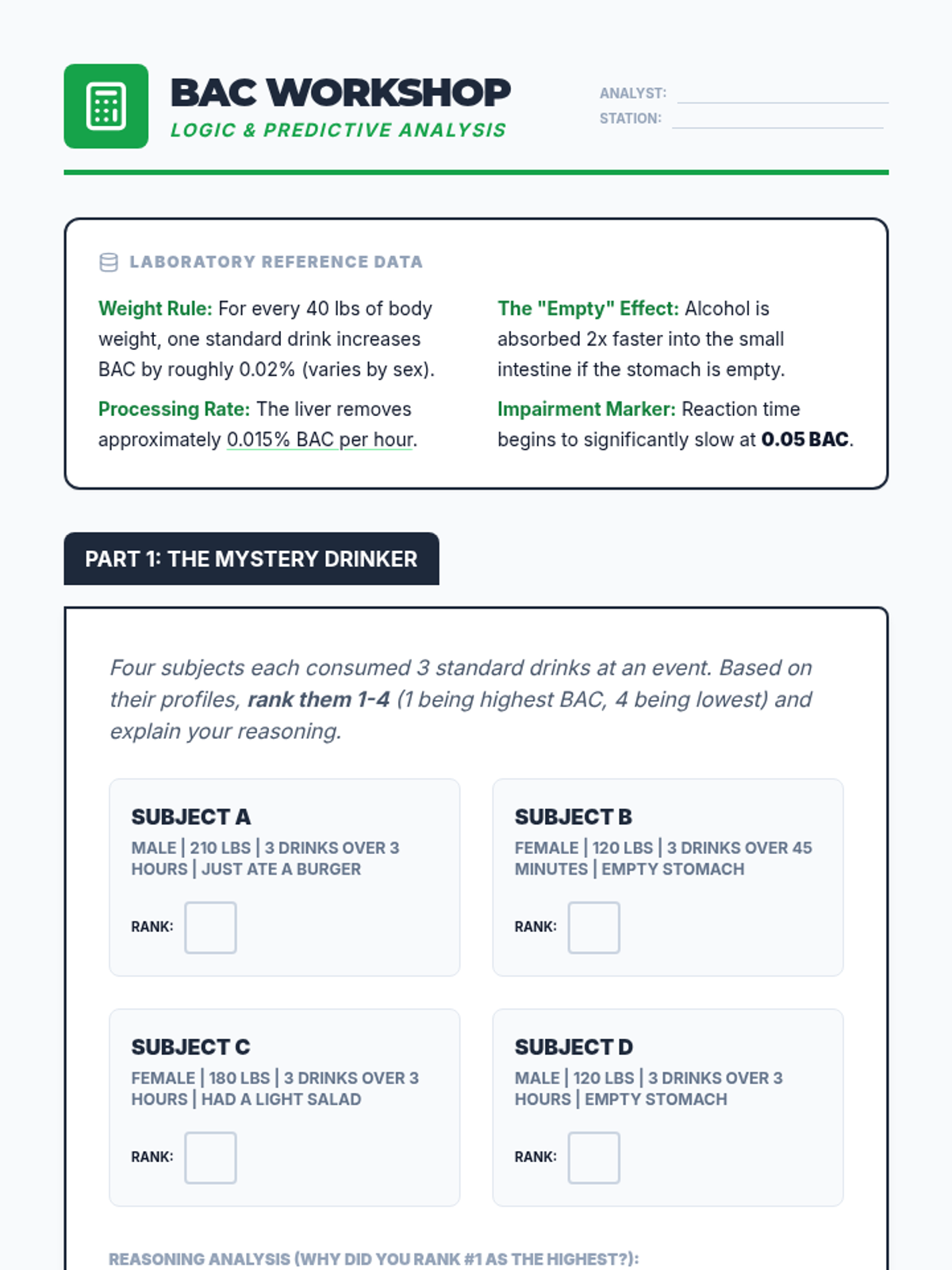 BAC WORKSHOP
LOGIC & PREDICTIVE ANALYSIS

ANALYST:
STATION:

LABORATORY REFERENCE DATA

Weight Rule: For every 40 lbs of body weight, one standard drink increases BAC by roughly 0.02% (varies by sex).

Processing Rate: The liver removes approximately 0.015% BAC per hour.

The "Empty" Effect: Alcohol is absorbed 2x faster into the small intestine if the stomach is empty.

Impairment Marker: Reaction time begins to significantly slow at 0.05 BAC.

PART 1: THE MYSTERY DRINKER

Four subjects each consumed 3 standard drinks at an event. Based on their profiles, rank them 1-4 (1 being highest BAC, 4 being lowest) and explain your reasoning.

SUBJECT A
MALE | 210 LBS | 3 DRINKS OVER 3 HOURS | JUST ATE A BURGER
RANK:

SUBJECT B
FEMALE | 120 LBS | 3 DRINKS OVER 45 MINUTES | EMPTY STOMACH
RANK:

SUBJECT C
FEMALE | 180 LBS | 3 DRINKS OVER 3 HOURS | HAD A LIGHT SALAD
RANK:

SUBJECT D
MALE | 120 LBS | 3 DRINKS OVER 3 HOURS | EMPTY STOMACH
RANK:

REASONING ANALYSIS (WHY DID YOU RANK #1 AS THE HIGHEST?):